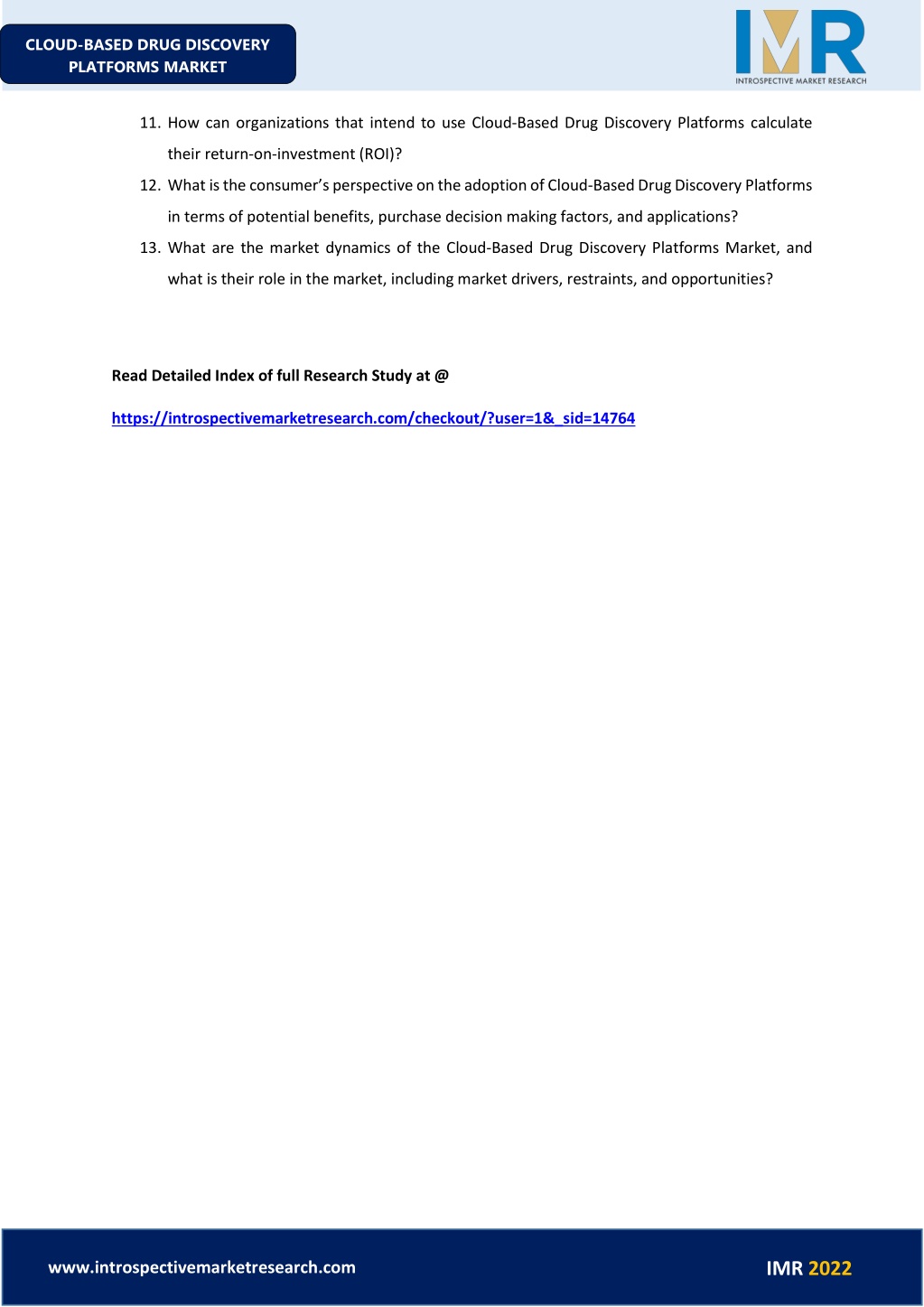 CLOUD-BASED DRUG DISCOVERY PLATFORMS MARKET

IMR
INTROSPECTIVE MARKET RESEARCH

11. How can organizations that intend to use Cloud-Based Drug Discovery Platforms calculate their return-on-investment (ROI)?
12. What is the consumer's perspective on the adoption of Cloud-Based Drug Discovery Platforms in terms of potential benefits, purchase decision making factors, and applications?
13. What are the market dynamics of the Cloud-Based Drug Discovery Platforms Market, and what is their role in the market, including market drivers, restraints, and opportunities?

Read Detailed Index of full Research Study at @

https://introspectivemarketresearch.com/checkout/?user=1&_sid=14764

www.introspectivemarketresearch.com

IMR 2022